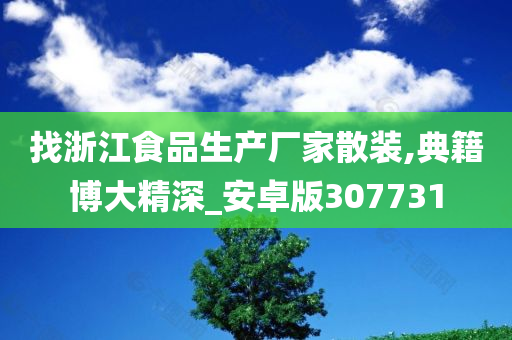 找浙江食品生产厂家散装,典籍博大精深_安卓版307731